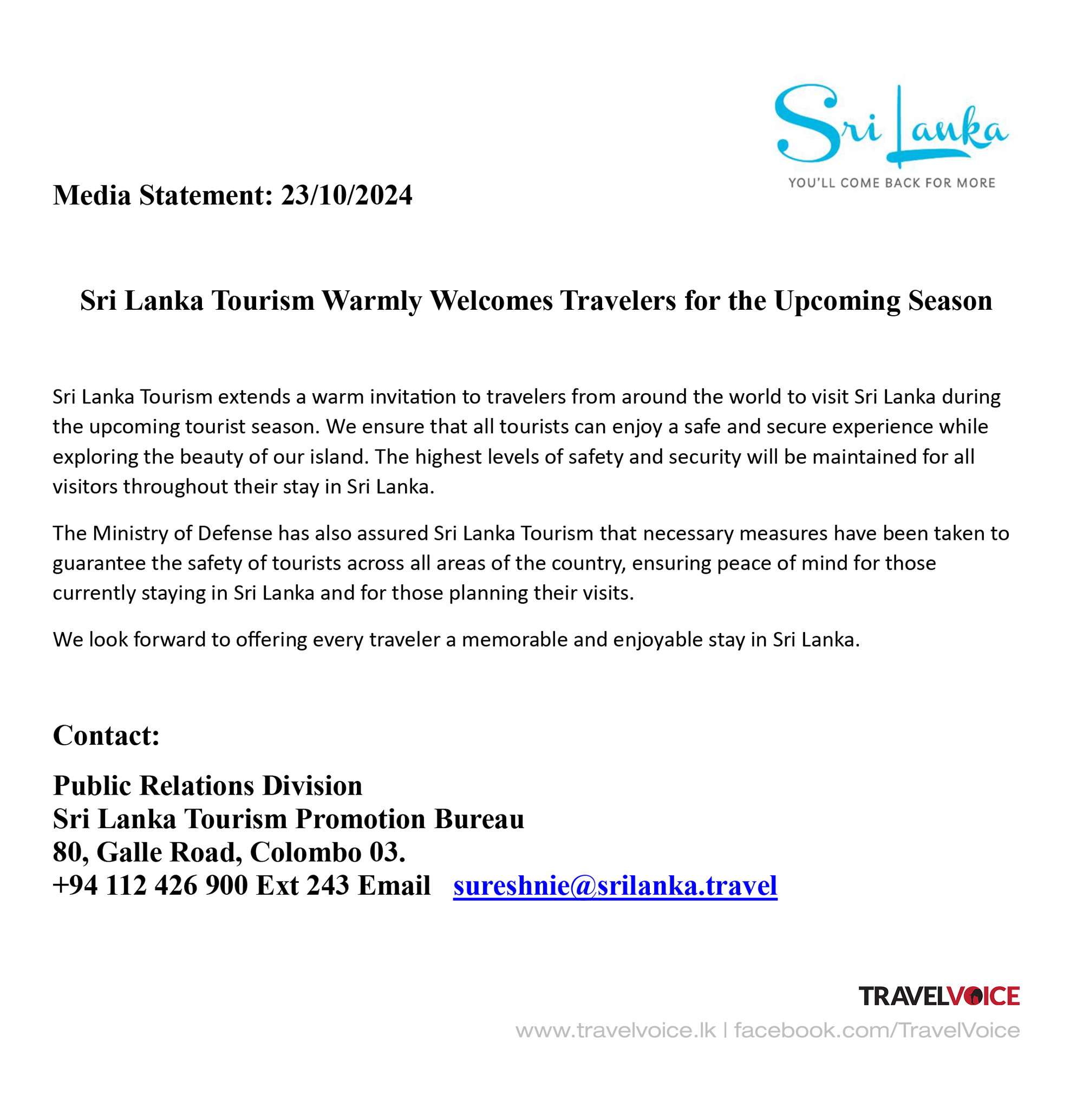 Sri Lanka
YOU'LL COME BACK FOR MORE

Media Statement: 23/10/2024

Sri Lanka Tourism Warmly Welcomes Travelers for the Upcoming Season

Sri Lanka Tourism extends a warm invitation to travelers from around the world to visit Sri Lanka during the upcoming tourist season. We ensure that all tourists can enjoy a safe and secure experience while exploring the beauty of our island. The highest levels of safety and security will be maintained for all visitors throughout their stay in Sri Lanka.

The Ministry of Defense has also assured Sri Lanka Tourism that necessary measures have been taken to guarantee the safety of tourists across all areas of the country, ensuring peace of mind for those currently staying in Sri Lanka and for those planning their visits.

We look forward to offering every traveler a memorable and enjoyable stay in Sri Lanka.

Contact:

Public Relations Division
Sri Lanka Tourism Promotion Bureau
80, Galle Road, Colombo 03.
+94 112 426 900 Ext 243 Email sureshnie@srilanka.travel

TRAVELVOICE
www.travelvoice.lk | facebook.com/TravelVoice